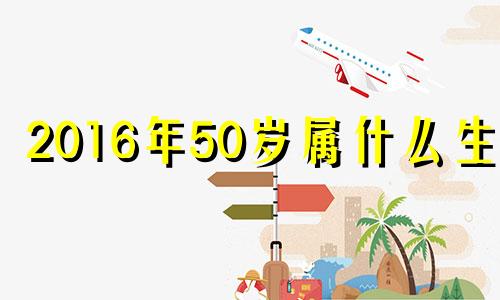 2016年50岁属什么生